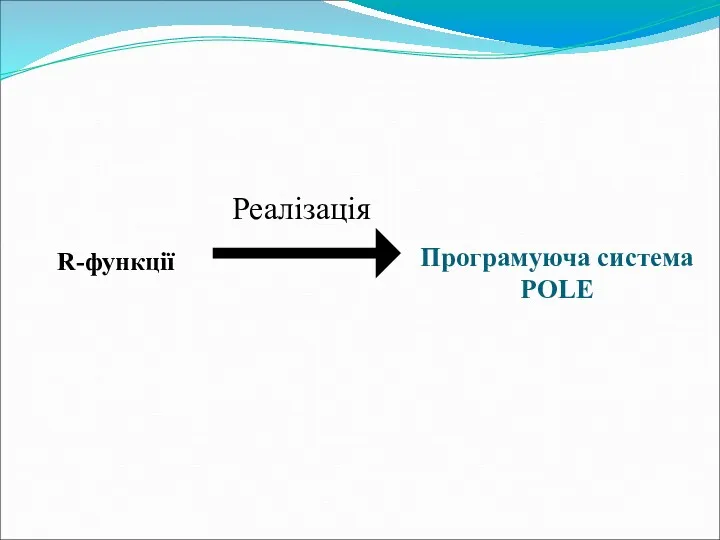 Реалізація

R-функції

Програмуюча система POLE